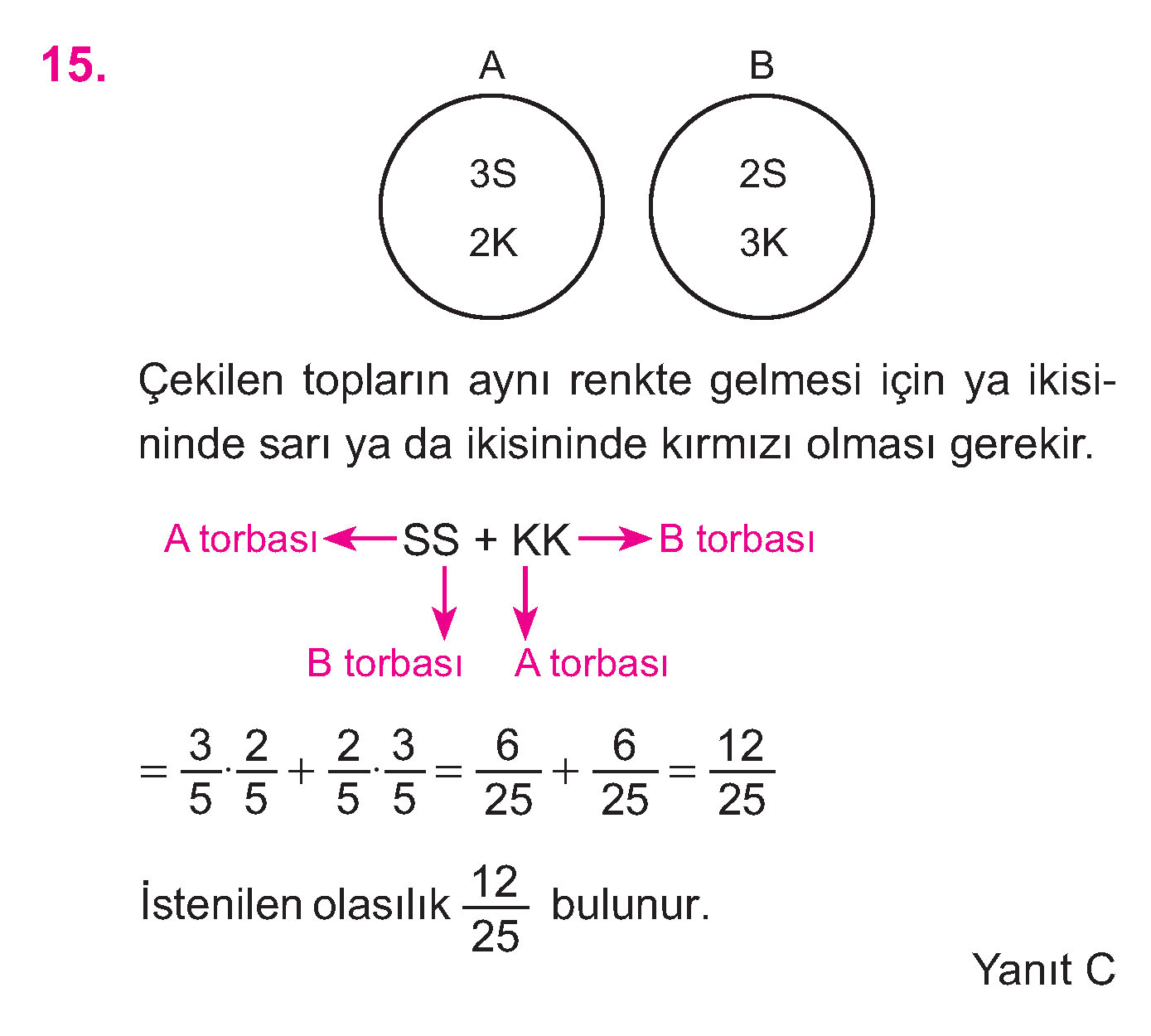 15.

A

3S

2K

B

2S

3K

Çekilen topların aynı renkte gelmesi için ya ikisininde sarı ya da ikisininde kırmızı olması gerekir.

A torbası ← SS + KK → B torbası

B torbası A torbası

$= \frac{3}{5} \cdot \frac{2}{5} + \frac{2}{5} \cdot \frac{3}{5} = \frac{6}{25} + \frac{6}{25} = \frac{12}{25}$

İstenilen olasılık $\frac{12}{25}$ bulunur.

Yanıt C